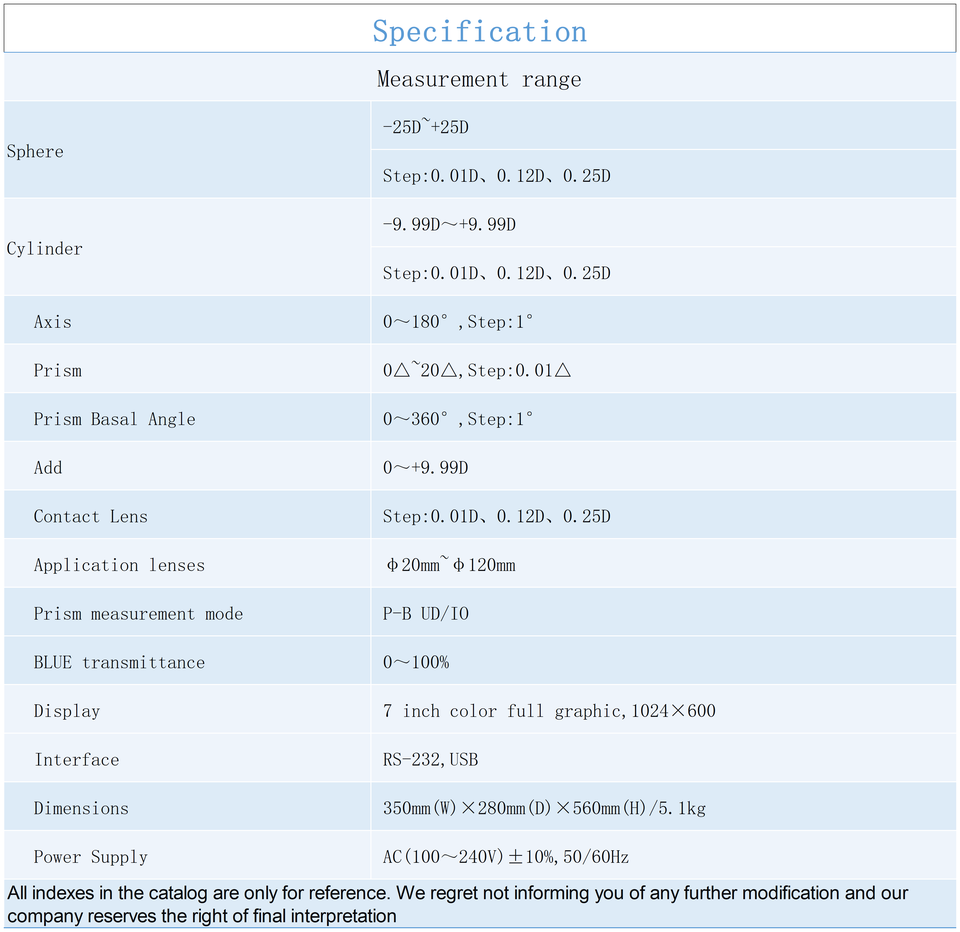 Specification

Measurement range

| | |
|---|---|
| Sphere | -25D~+25D |
| | Step:0.01D、0.12D、0.25D |
| Cylinder | -9.99D～+9.99D |
| | Step:0.01D、0.12D、0.25D |
| Axis | 0～180°,Step:1° |
| Prism | 0△~20△,Step:0.01△ |
| Prism Basal Angle | 0～360°,Step:1° |
| Add | 0～+9.99D |
| Contact Lens | Step:0.01D、0.12D、0.25D |
| Application lenses | φ20mm~φ120mm |
| Prism measurement mode | P-B UD/IO |
| BLUE transmittance | 0～100% |
| Display | 7 inch color full graphic,1024×600 |
| Interface | RS-232,USB |
| Dimensions | 350mm(W)×280mm(D)×560mm(H)/5.1kg |
| Power Supply | AC(100～240V)±10%,50/60Hz |

All indexes in the catalog are only for reference. We regret not informing you of any further modification and our company reserves the right of final interpretation